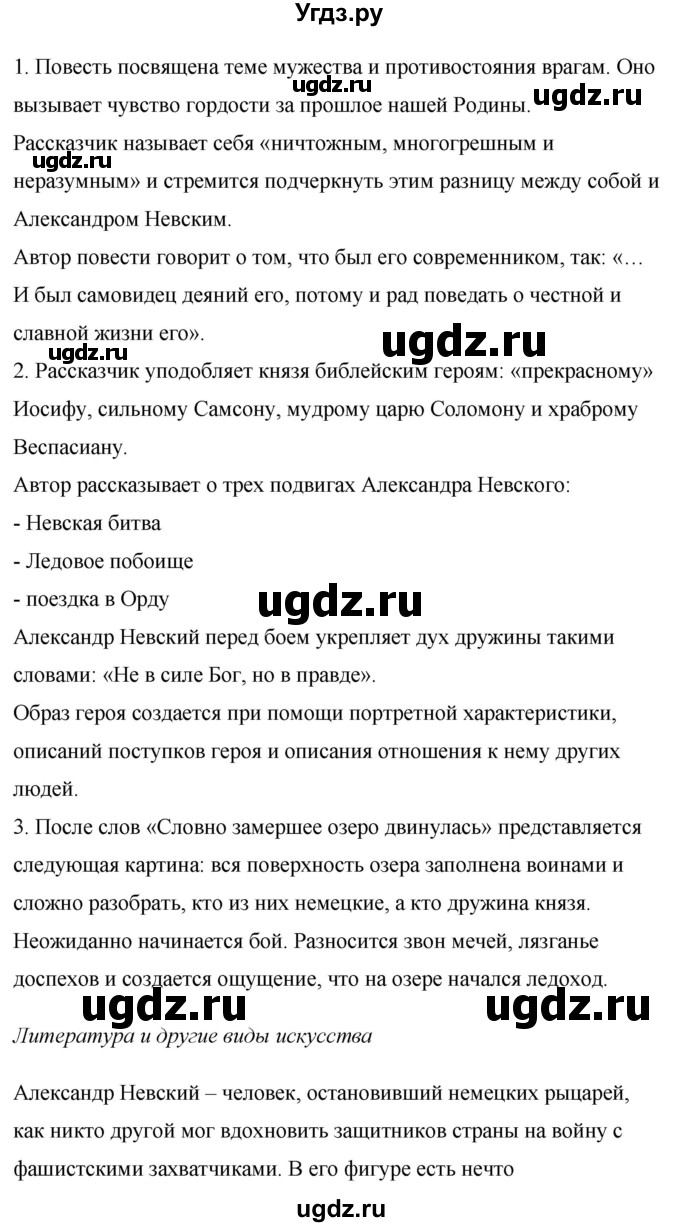 Угдз.ру

1. Повесть посвящена теме мужества и противостояния врагам. Оно вызывает чувство гордости за прошлое нашей Родины. ugdz.ru

Рассказчик называет себя «ничтожным, многогрешным и неразумным» и стремится подчеркнуть этим разницу между собой и Александром Невским.

ugdz.ru

Автор повести говорит о том, что был его современником, так: «… И был самовидец деяний его, потому и рад поведать о честной и славной жизни его».

ugdz.ru

ugdz.ru

2. Рассказчик уподобляет князя библейским героям: «прекрасному» Иосифу, сильному Самсону, мудрому царю Соломону и храброму Веспасиану.

Автор рассказывает о трех подвигах Александра Невского:

- Невская битва

- Ледовое побоище

- поездка в Орду

ugdz.ru

Александр Невский перед боем укрепляет дух дружины такими словами: «Не в силе Бог, но в правде».

Образ героя создается при помощи портретной характеристики, описаний поступков героя и описания отношения к нему других людей.

3. После слов «Словно замершее озеро двинулась» представляется следующая картина: вся поверхность озера заполнена воинами и сложно разобрать, кто из них немецкие, а кто дружина князя. Неожиданно начинается бой. Разносится звон мечей, лязганье доспехов и создается ощущение, что на озере начался ледоход.

ugdz.ru ugdz.ru

Литература и другие виды искусства

Александр Невский – человек, остановивший немецких рыцарей, как никто другой мог вдохновить защитников страны на войну с фашистскими захватчиками. В его фигуре есть нечто

ugdz.ru